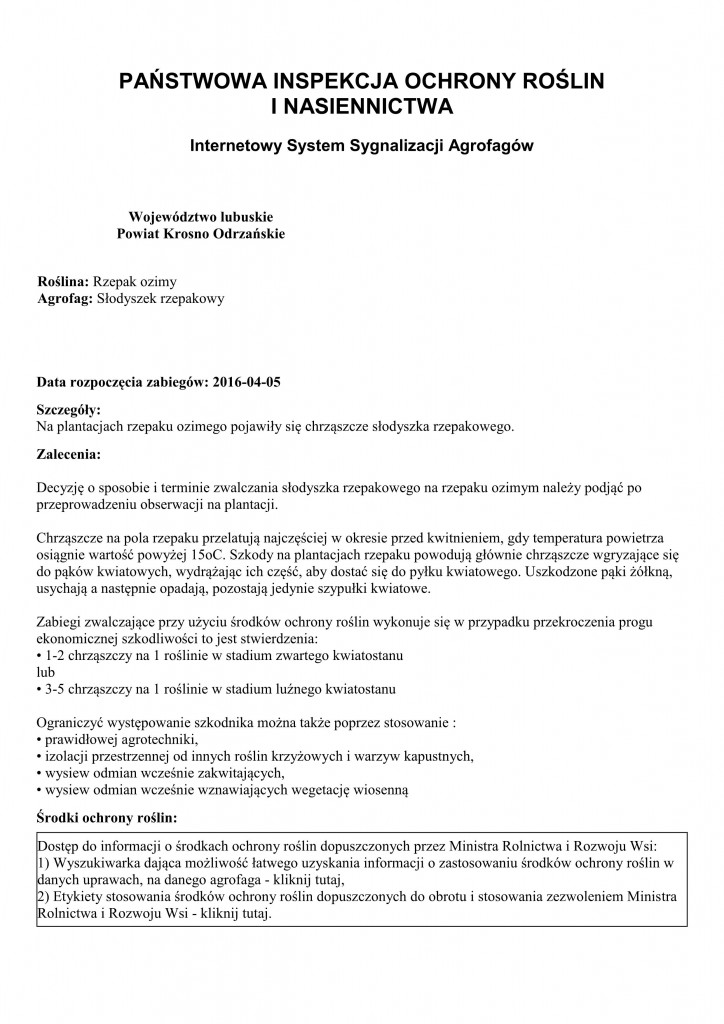 PAŃSTWOWA INSPEKCJA OCHRONY ROŚLIN
I NASIENNICTWA

Internetowy System Sygnalizacji Agrofagów

Województwo lubuskie
Powiat Krosno Odrzańskie

Roślina: Rzepak ozimy
Agrofag: Słodyszek rzepakowy

Data rozpoczęcia zabiegów: 2016-04-05

Szczegóły:
Na plantacjach rzepaku ozimego pojawiły się chrząszcze słodyszka rzepakowego.

Zalecenia:

Decyzję o sposobie i terminie zwalczania słodyszka rzepakowego na rzepaku ozimym należy podjąć po przeprowadzeniu obserwacji na plantacji.

Chrząszcze na pola rzepaku przelatują najczęściej w okresie przed kwitnieniem, gdy temperatura powietrza osiągnie wartość powyżej 15oC. Szkody na plantacjach rzepaku powodują głównie chrząszcze wgryzające się do pąków kwiatowych, wydrążając ich część, aby dostać się do pyłku kwiatowego. Uszkodzone pąki żółkną, usychają a następnie opadają, pozostają jedynie szypułki kwiatowe.

Zabiegi zwalczające przy użyciu środków ochrony roślin wykonuje się w przypadku przekroczenia progu ekonomicznej szkodliwości to jest stwierdzenia:
• 1-2 chrząszczy na 1 roślinie w stadium zwartego kwiatostanu
lub
• 3-5 chrząszczy na 1 roślinie w stadium luźnego kwiatostanu

Ograniczyć występowanie szkodnika można także poprzez stosowanie :
• prawidłowej agrotechniki,
• izolacji przestrzennej od innych roślin krzyżowych i warzyw kapustnych,
• wysiew odmian wcześnie zakwitających,
• wysiew odmian wcześnie wznawiających wegetację wiosenną

Środki ochrony roślin:

Dostęp do informacji o środkach ochrony roślin dopuszczonych przez Ministra Rolnictwa i Rozwoju Wsi:
1) Wyszukiwarka dająca możliwość łatwego uzyskania informacji o zastosowaniu środków ochrony roślin w danych uprawach, na danego agrofaga - kliknij tutaj,
2) Etykiety stosowania środków ochrony roślin dopuszczonych do obrotu i stosowania zezwoleniem Ministra Rolnictwa i Rozwoju Wsi - kliknij tutaj.